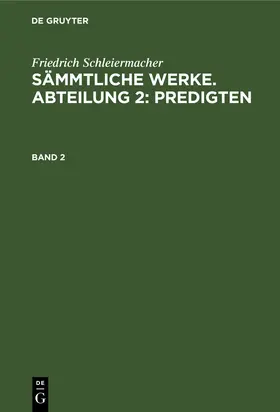 DE GRUYTER

Friedrich Schleiermacher

SÄMMTLICHE WERKE. ABTEILUNG 2: PREDIGTEN

BAND 2

DE
G